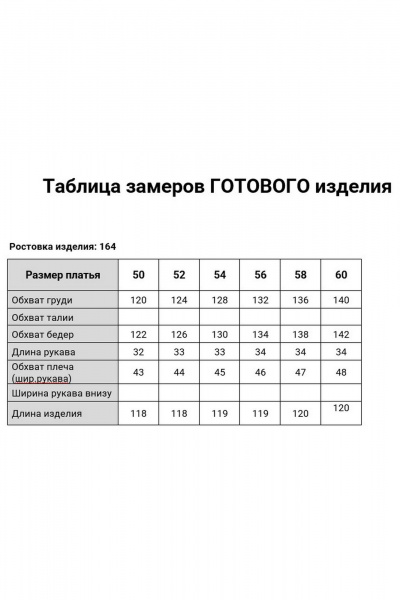 Таблица замеров ГОТОВОГО изделия

Ростовка изделия: 164

| Размер платья | 50 | 52 | 54 | 56 | 58 | 60 |
|---|---|---|---|---|---|---|
| Обхват груди | 120 | 124 | 128 | 132 | 136 | 140 |
| Обхват талии | | | | | | |
| Обхват бедер | 122 | 126 | 130 | 134 | 138 | 142 |
| Длина рукава | 32 | 33 | 33 | 34 | 34 | 34 |
| Обхват плеча (шир.рукава) | 43 | 44 | 45 | 46 | 47 | 48 |
| Ширина рукава внизу | | | | | | |
| Длина изделия | 118 | 118 | 119 | 119 | 120 | 120 |